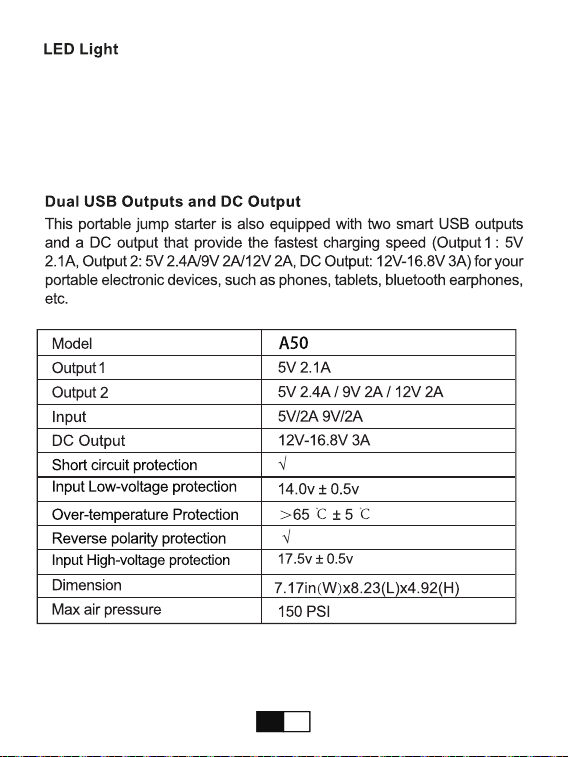 LED Light

Dual USB Outputs and DC Output

This portable jump starter is also equipped with two smart USB outputs and a DC output that provide the fastest charging speed (Output 1 : 5V 2.1A, Output 2: 5V 2.4A/9V 2A/12V 2A, DC Output: 12V-16.8V 3A) for your portable electronic devices, such as phones, tablets, bluetooth earphones, etc.

| Model | A50 |
|---|---|
| Output 1 | 5V 2.1A |
| Output 2 | 5V 2.4A / 9V 2A / 12V 2A |
| Input | 5V/2A 9V/2A |
| DC Output | 12V-16.8V 3A |
| Short circuit protection | √ |
| Input Low-voltage protection | 14.0v ± 0.5v |
| Over-temperature Protection | >65 ℃ ± 5 ℃ |
| Reverse polarity protection | √ |
| Input High-voltage protection | 17.5v ± 0.5v |
| Dimension | 7.17in(W)x8.23(L)x4.92(H) |
| Max air pressure | 150 PSI |